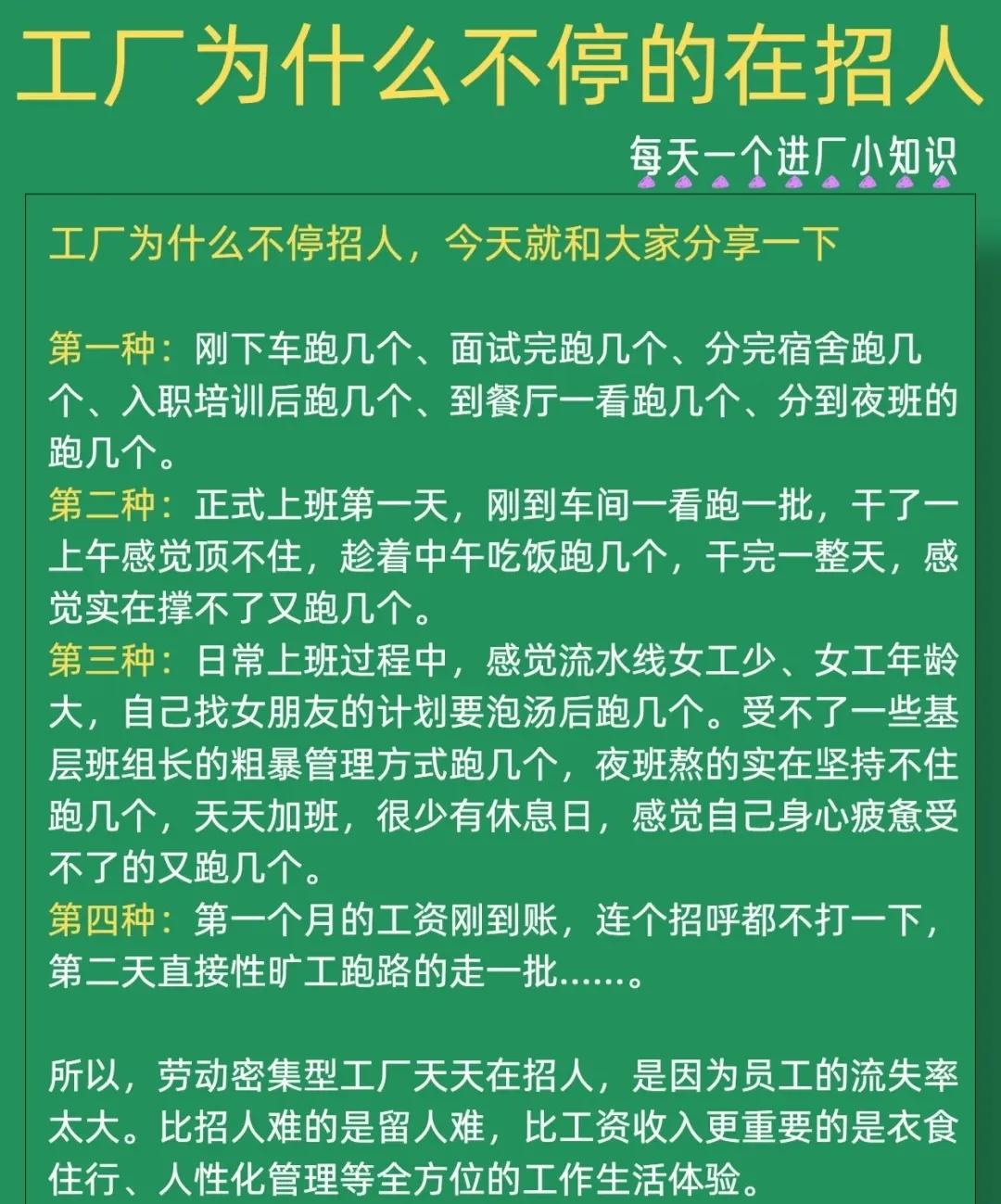 工厂为什么不停的在招人

每天一个进厂小知识

工厂为什么不停招人，今天就和大家分享一下

第一种：刚下车跑几个、面试完跑几个、分完宿舍跑几个、入职培训后跑几个、到餐厅一看跑几个、分到夜班的跑几个。
第二种：正式上班第一天，刚到车间一看跑一批，干了一上午感觉顶不住，趁着中午吃饭跑几个，干完一整天，感觉实在撑不了又跑几个。
第三种：日常上班过程中，感觉流水线女工少、女工年龄大，自己找女朋友的计划要泡汤后跑几个。受不了一些基层班组长的粗暴管理方式跑几个，夜班熬的实在坚持不住跑几个，天天加班，很少有休息日，感觉自己身心疲惫受不了的又跑几个。
第四种：第一个月的工资刚到账，连个招呼都不打一下，第二天直接性旷工跑路的走一批……。

所以，劳动密集型工厂天天在招人，是因为员工的流失率太大。比招人难的是留人难，比工资收入更重要的是衣食住行、人性化管理等全方位的工作生活体验。